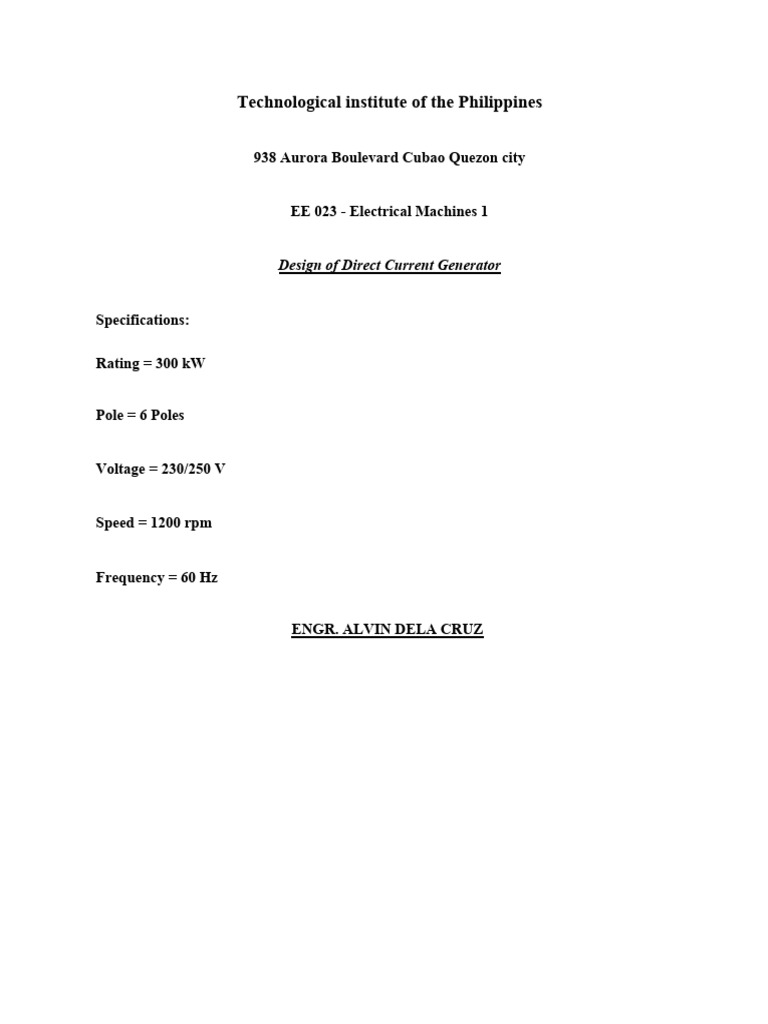 Technological institute of the Philippines

938 Aurora Boulevard Cubao Quezon city

EE 023 - Electrical Machines 1

Design of Direct Current Generator

Specifications:

Rating = 300 kW

Pole = 6 Poles

Voltage = 230/250 V

Speed = 1200 rpm

Frequency = 60 Hz

ENGR. ALVIN DELA CRUZ